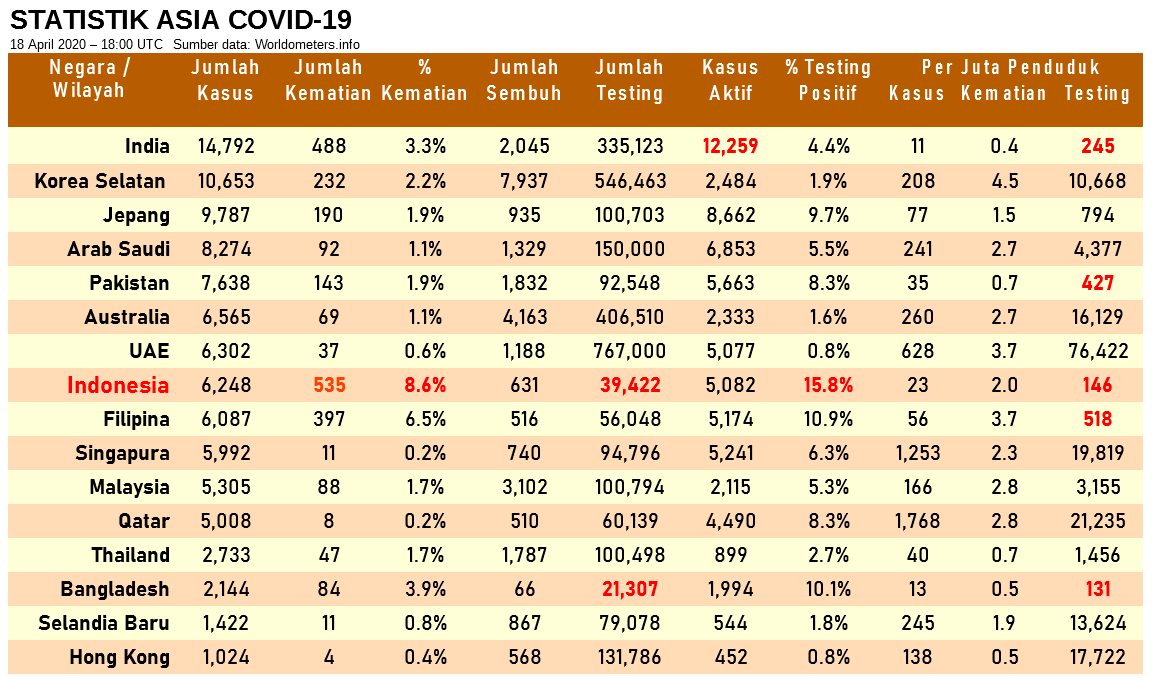 STATISTIK ASIA COVID-19
18 April 2020 – 18:00 UTC Sumber data: Worldometers.info

| Negara / Wilayah | Jumlah Kasus | Jumlah Kematian | % Kematian | Jumlah Sembuh | Jumlah Testing | Kasus Aktif | % Testing Positif | Per Juta Penduduk Kasus | Per Juta Penduduk Kematian | Per Juta Penduduk Testing |
|---|---|---|---|---|---|---|---|---|---|---|
| India | 14,792 | 488 | 3.3% | 2,045 | 335,123 | 12,259 | 4.4% | 11 | 0.4 | 245 |
| Korea Selatan | 10,653 | 232 | 2.2% | 7,937 | 546,463 | 2,484 | 1.9% | 208 | 4.5 | 10,668 |
| Jepang | 9,787 | 190 | 1.9% | 935 | 100,703 | 8,662 | 9.7% | 77 | 1.5 | 794 |
| Arab Saudi | 8,274 | 92 | 1.1% | 1,329 | 150,000 | 6,853 | 5.5% | 241 | 2.7 | 4,377 |
| Pakistan | 7,638 | 143 | 1.9% | 1,832 | 92,548 | 5,663 | 8.3% | 35 | 0.7 | 427 |
| Australia | 6,565 | 69 | 1.1% | 4,163 | 406,510 | 2,333 | 1.6% | 260 | 2.7 | 16,129 |
| UAE | 6,302 | 37 | 0.6% | 1,188 | 767,000 | 5,077 | 0.8% | 628 | 3.7 | 76,422 |
| Indonesia | 6,248 | 535 | 8.6% | 631 | 39,422 | 5,082 | 15.8% | 23 | 2.0 | 146 |
| Filipina | 6,087 | 397 | 6.5% | 516 | 56,048 | 5,174 | 10.9% | 56 | 3.7 | 518 |
| Singapura | 5,992 | 11 | 0.2% | 740 | 94,796 | 5,241 | 6.3% | 1,253 | 2.3 | 19,819 |
| Malaysia | 5,305 | 88 | 1.7% | 3,102 | 100,794 | 2,115 | 5.3% | 166 | 2.8 | 3,155 |
| Qatar | 5,008 | 8 | 0.2% | 510 | 60,139 | 4,490 | 8.3% | 1,768 | 2.8 | 21,235 |
| Thailand | 2,733 | 47 | 1.7% | 1,787 | 100,498 | 899 | 2.7% | 40 | 0.7 | 1,456 |
| Bangladesh | 2,144 | 84 | 3.9% | 66 | 21,307 | 1,994 | 10.1% | 13 | 0.5 | 131 |
| Selandia Baru | 1,422 | 11 | 0.8% | 867 | 79,078 | 544 | 1.8% | 245 | 1.9 | 13,624 |
| Hong Kong | 1,024 | 4 | 0.4% | 568 | 131,786 | 452 | 0.8% | 138 | 0.5 | 17,722 |